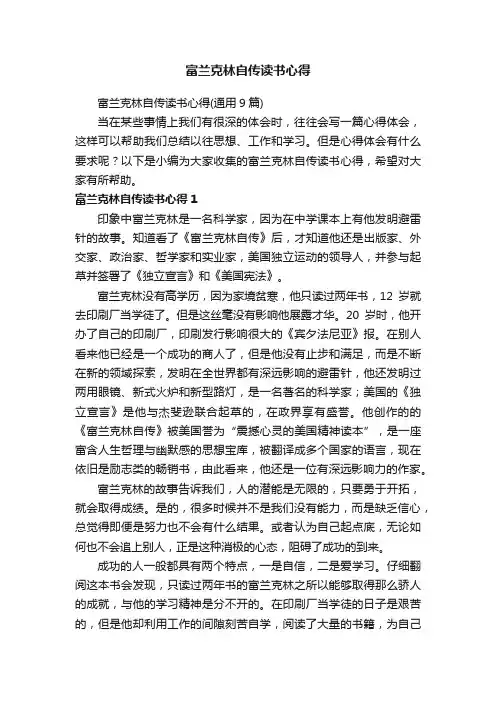 富兰克林自传读书心得

富兰克林自传读书心得(通用 9 篇)

当在某些事情上我们有很深的体会时，往往会写一篇心得体会，这样可以帮助我们总结以往思想、工作和学习。但是心得体会有什么要求呢？以下是小编为大家收集的富兰克林自传读书心得，希望对大家有所帮助。

富兰克林自传读书心得 1

印象中富兰克林是一名科学家，因为在中学课本上有他发明避雷针的故事。知道看了《富兰克林自传》后，才知道他还是出版家、外交家、政治家、哲学家和实业家，美国独立运动的领导人，并参与起草并签署了《独立宣言》和《美国宪法》。

富兰克林没有高学历，因为家境贫寒，他只读过两年书，12 岁就去印刷厂当学徒了。但是这丝毫没有影响他展露才华。20 岁时，他开办了自己的印刷厂，印刷发行影响很大的《宾夕法尼亚》报。在别人看来他已经是一个成功的商人了，但是他没有止步和满足，而是不断在新的领域探索，发明在全世界都有深远影响的避雷针，他还发明过两用眼镜、新式火炉和新型路灯，是一名著名的科学家；美国的《独立宣言》是他与杰斐逊联合起草的，在政界享有盛誉。他创作的的《富兰克林自传》被美国誉为“震撼心灵的美国精神读本”，是一座富含人生哲理与幽默感的思想宝库，被翻译成多个国家的语言，现在依旧是励志类的畅销书，由此看来，他还是一位有深远影响力的作家。

富兰克林的故事告诉我们，人的潜能是无限的，只要勇于开拓，就会取得成绩。是的，很多时候并不是我们没有能力，而是缺乏信心，总觉得即便是努力也不会有什么结果。或者认为自己起点底，无论如何也不会追上别人，正是这种消极的心态，阻碍了成功的到来。

成功的人一般都具有两个特点，一是自信，二是爱学习。仔细翻阅这本书会发现，只读过两年书的富兰克林之所以能够取得那么骄人的成就，与他的学习精神是分不开的。在印刷厂当学徒的日子是艰苦的，但是他却利用工作的间隙刻苦自学，阅读了大量的书籍，为自己